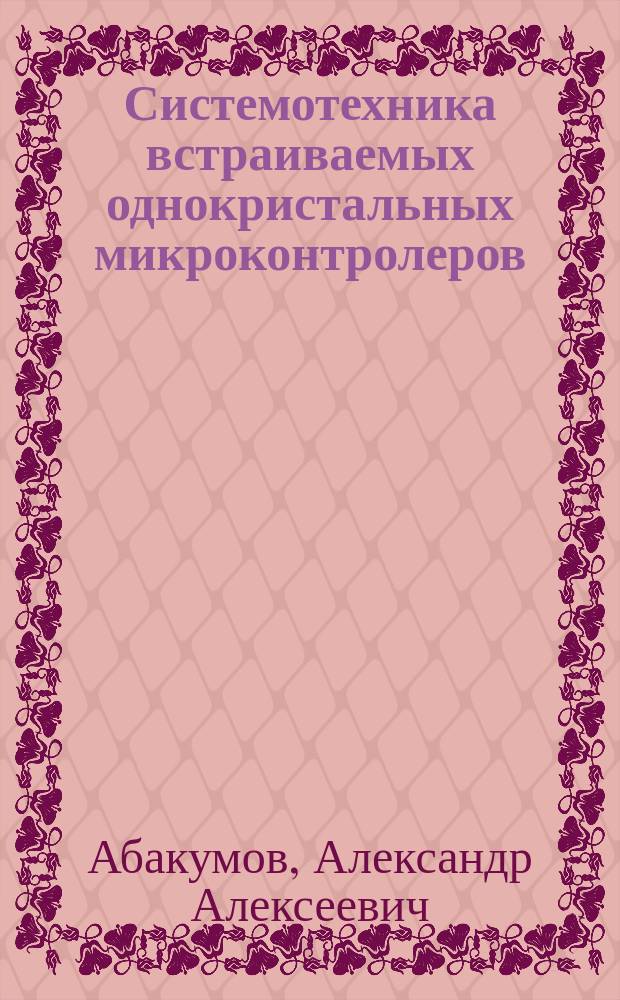 Системотехника встраиваемых однокристальных микроконтролеров

Абакумов, Александр Алексеевич